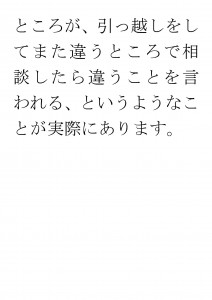 ところが、引っ越しをしてまた違うところで相談したら違うことを言われる、というようなことが実際にあります。